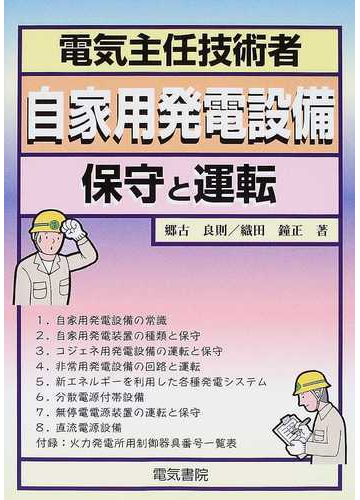 電気主任技術者

自家用発電設備

保守と運転

郷古　良則／織田　鐘正　著

1．自家用発電設備の常識
2．自家用発電装置の種類と保守
3．コジェネ用発電設備の運転と保守
4．非常用発電設備の回路と運転
5．新エネルギーを利用した各種発電システム
6．分散電源付帯設備
7．無停電電源装置の運転と保守
8．直流電源設備
付録：火力発電所用制御器具番号一覧表

電気書院